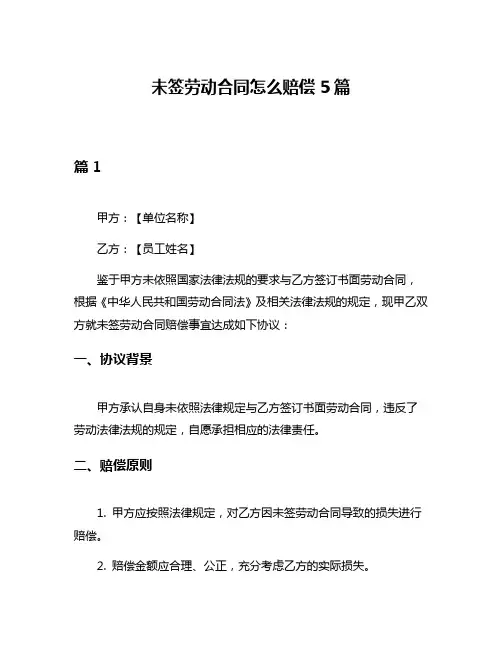 未签劳动合同怎么赔偿 5 篇

篇 1

甲方：【单位名称】

乙方：【员工姓名】

鉴于甲方未依照国家法律法规的要求与乙方签订书面劳动合同，根据《中华人民共和国劳动合同法》及相关法律法规的规定，现甲乙双方就未签劳动合同赔偿事宜达成如下协议：

一、协议背景

甲方承认自身未依照法律规定与乙方签订书面劳动合同，违反了劳动法律法规的规定，自愿承担相应的法律责任。

二、赔偿原则

1. 甲方应按照法律规定，对乙方因未签劳动合同导致的损失进行赔偿。

2. 赔偿金额应合理、公正，充分考虑乙方的实际损失。